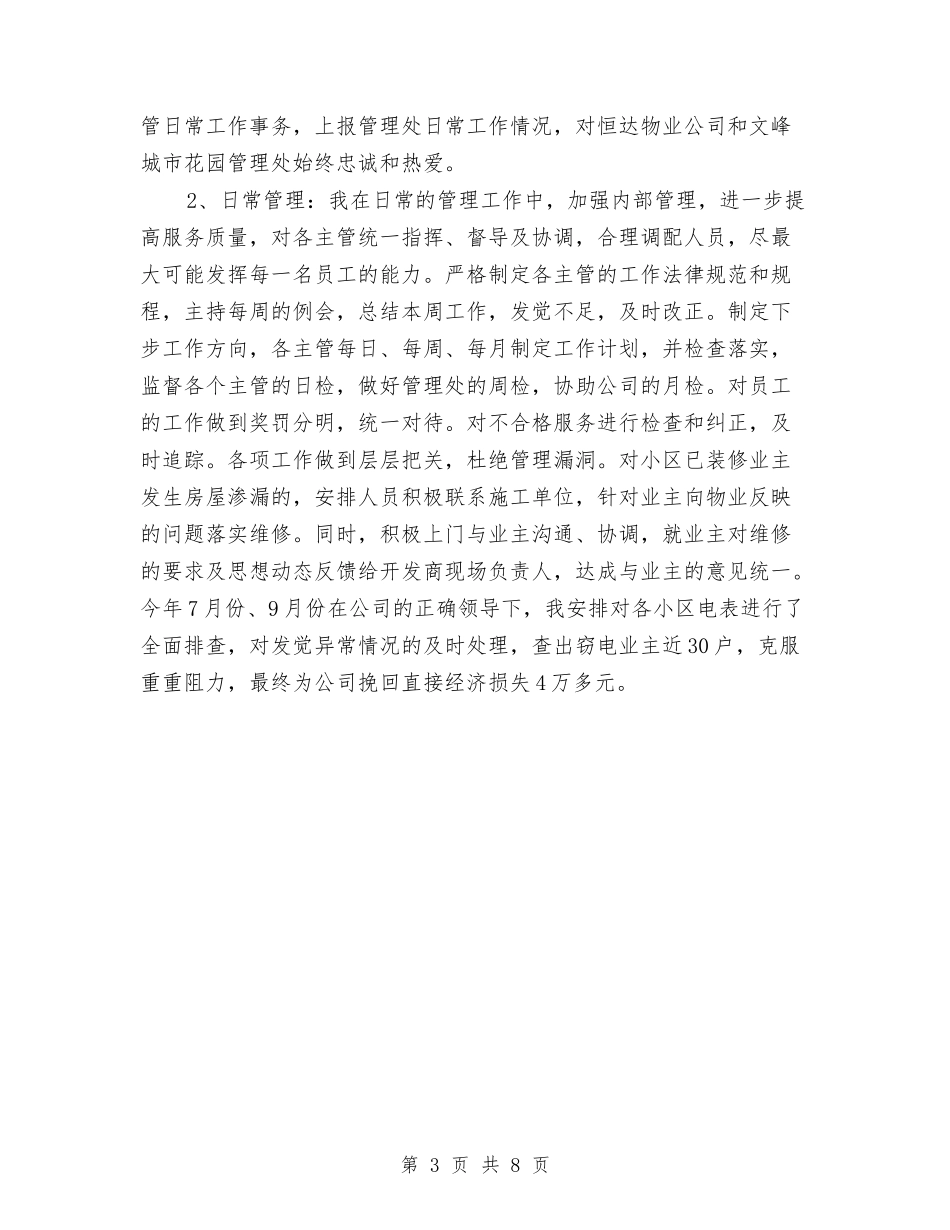 管日常工作事务，上报管理处日常工作情况，对恒达物业公司和文峰城市花园管理处始终忠诚和热爱。

2、日常管理：我在日常的管理工作中，加强内部管理，进一步提高服务质量，对各主管统一指挥、督导及协调，合理调配人员，尽最大可能发挥每一名员工的能力。严格制定各主管的工作法律规范和规程，主持每周的例会，总结本周工作，发觉不足，及时改正。制定下步工作方向，各主管每日、每周、每月制定工作计划，并检查落实，监督各个主管的日检，做好管理处的周检，协助公司的月检。对员工的工作做到奖罚分明，统一对待。对不合格服务进行检查和纠正，及时追踪。各项工作做到层层把关，杜绝管理漏洞。对小区已装修业主发生房屋渗漏的，安排人员积极联系施工单位，针对业主向物业反映的问题落实维修。同时，积极上门与业主沟通、协调，就业主对维修的要求及思想动态反馈给开发商现场负责人，达成与业主的意见统一。今年7月份、9月份在公司的正确领导下，我安排对各小区电表进行了全面排查，对发觉异常情况的及时处理，查出窃电业主近30户，克服重重阻力，最终为公司挽回直接经济损失4万多元。

第 3 页 共 8 页